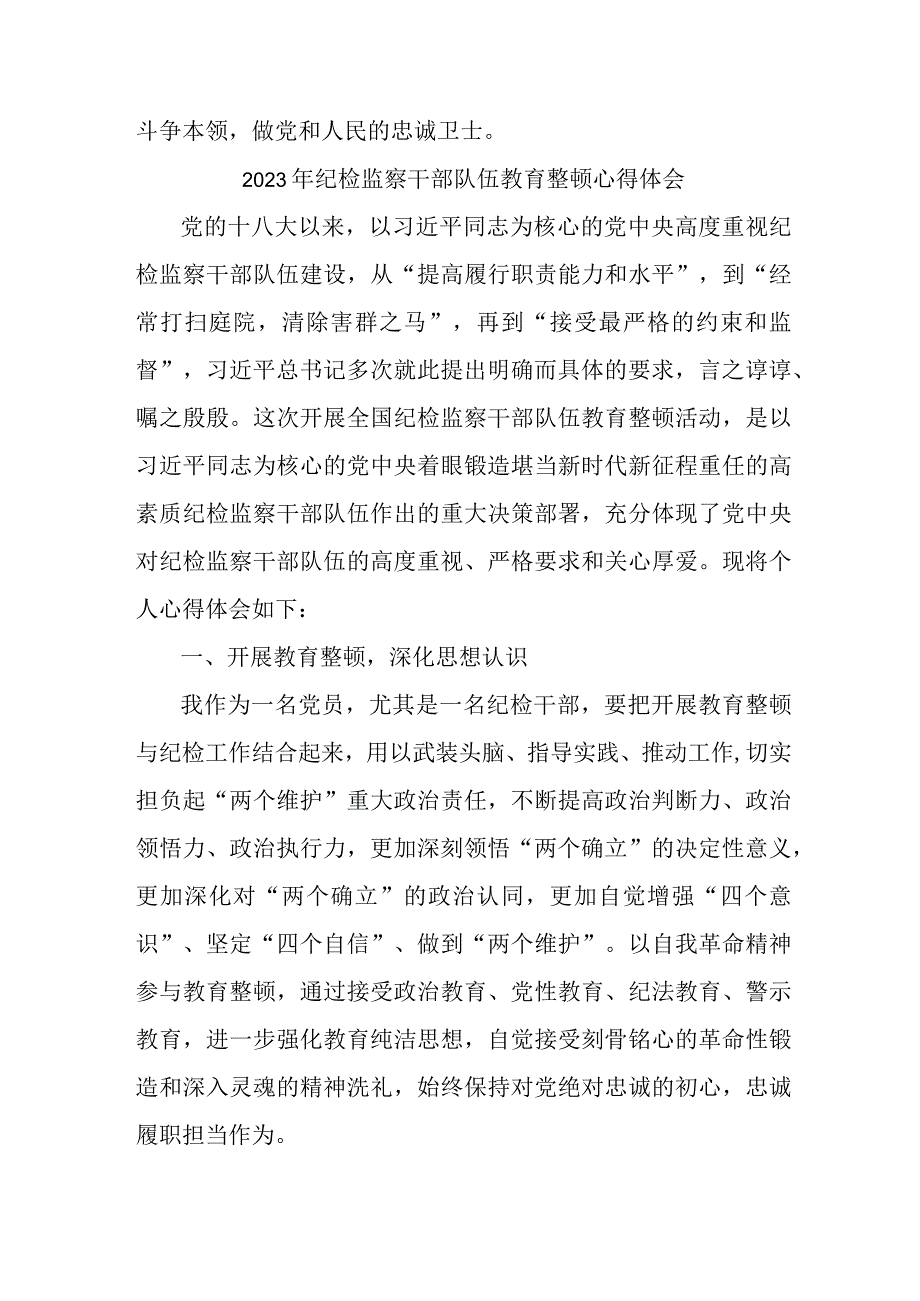 斗争本领，做党和人民的忠诚卫士。

2023年纪检监察干部队伍教育整顿心得体会

党的十八大以来，以习近平同志为核心的党中央高度重视纪检监察干部队伍建设，从“提高履行职责能力和水平”，到“经常打扫庭院，清除害群之马”，再到“接受最严格的约束和监督”，习近平总书记多次就此提出明确而具体的要求，言之谆谆、嘱之殷殷。这次开展全国纪检监察干部队伍教育整顿活动，是以习近平同志为核心的党中央着眼锻造堪当新时代新征程重任的高素质纪检监察干部队伍作出的重大决策部署，充分体现了党中央对纪检监察干部队伍的高度重视、严格要求和关心厚爱。现将个人心得体会如下：

一、开展教育整顿，深化思想认识

我作为一名党员，尤其是一名纪检干部，要把开展教育整顿与纪检工作结合起来，用以武装头脑、指导实践、推动工作,切实担负起“两个维护”重大政治责任，不断提高政治判断力、政治领悟力、政治执行力，更加深刻领悟“两个确立”的决定性意义，更加深化对“两个确立”的政治认同，更加自觉增强“四个意识”、坚定“四个自信”、做到“两个维护”。以自我革命精神参与教育整顿，通过接受政治教育、党性教育、纪法教育、警示教育，进一步强化教育纯洁思想，自觉接受刻骨铭心的革命性锻造和深入灵魂的精神洗礼，始终保持对党绝对忠诚的初心，忠诚履职担当作为。